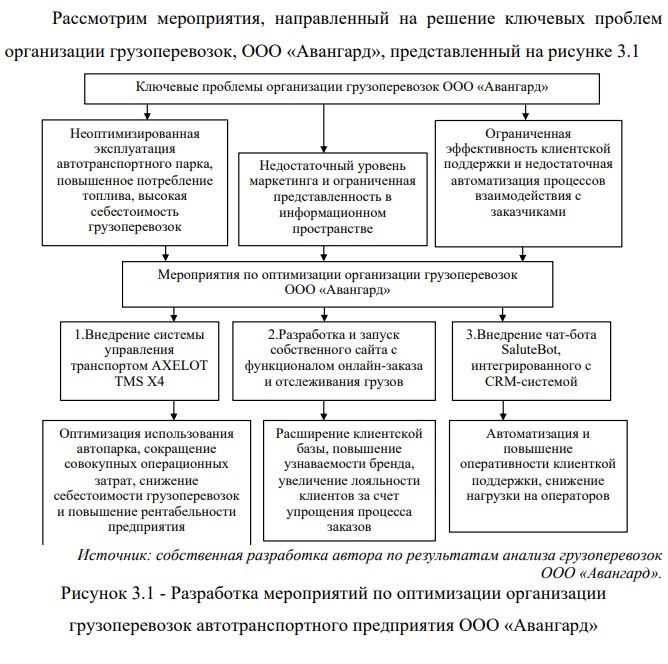 Рассмотрим мероприятия, направленный на решение ключевых проблем организации грузоперевозок, ООО «Авангард», представленный на рисунке 3.1

Ключевые проблемы организации грузоперевозок ООО «Авангард»

Неоптимизированная эксплуатация автотранспортного парка, повышенное потребление топлива, высокая себестоимость грузоперевозок

Недостаточный уровень маркетинга и ограниченная представленность в информационном пространстве

Ограниченная эффективность клиентской поддержки и недостаточная автоматизация процессов взаимодействия с заказчиками

Мероприятия по оптимизации организации грузоперевозок ООО «Авангард»

1.Внедрение системы управления транспортом AXELOT TMS X4

2.Разработка и запуск собственного сайта с функционалом онлайн-заказа и отслеживания грузов

3.Внедрение чат-бота SaluteBot, интегрированного с CRM-системой

Оптимизация использования автопарка, сокращение совокупных операционных затрат, снижение себестоимости грузоперевозок и повышение рентабельности предприятия

Расширение клиентской базы, повышение узнаваемости бренда, увеличение лояльности клиентов за счет упрощения процесса заказов

Автоматизация и повышение оперативности клиенткой поддержки, снижение нагрузки на операторов

Источник: собственная разработка автора по результатам анализа грузоперевозок ООО «Авангард».

Рисунок 3.1 - Разработка мероприятий по оптимизации организации грузоперевозок автотранспортного предприятия ООО «Авангард»